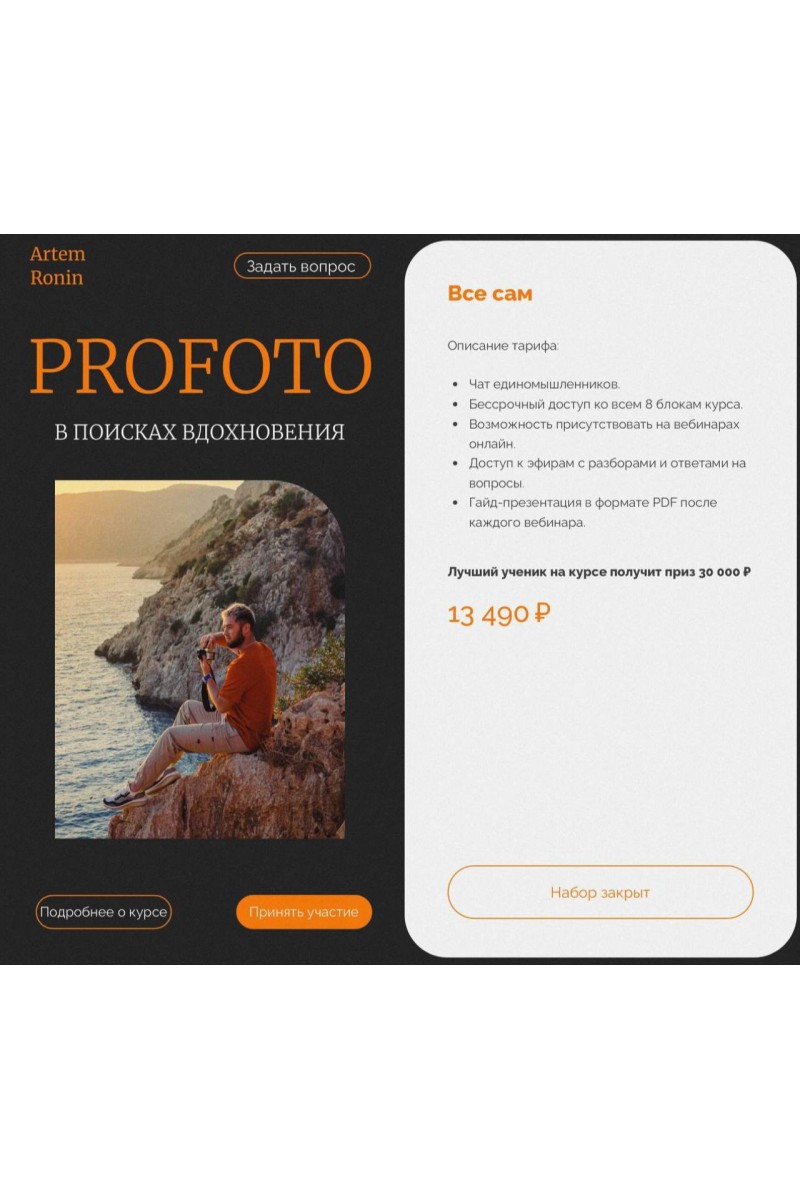 Artem
Ronin

Задать вопрос

PROFOTO

В ПОИСКАХ ВДОХНОВЕНИЯ

Подробнее о курсе

Принять участие

Все сам

Описание тарифа:

• Чат единомышленников.
• Бессрочный доступ ко всем 8 блокам курса.
• Возможность присутствовать на вебинарах онлайн.
• Доступ к эфирам с разборами и ответами на вопросы.
• Гайд-презентация в формате PDF после каждого вебинара.

Лучший ученик на курсе получит приз 30 000 ₽

13 490 ₽

Набор закрыт